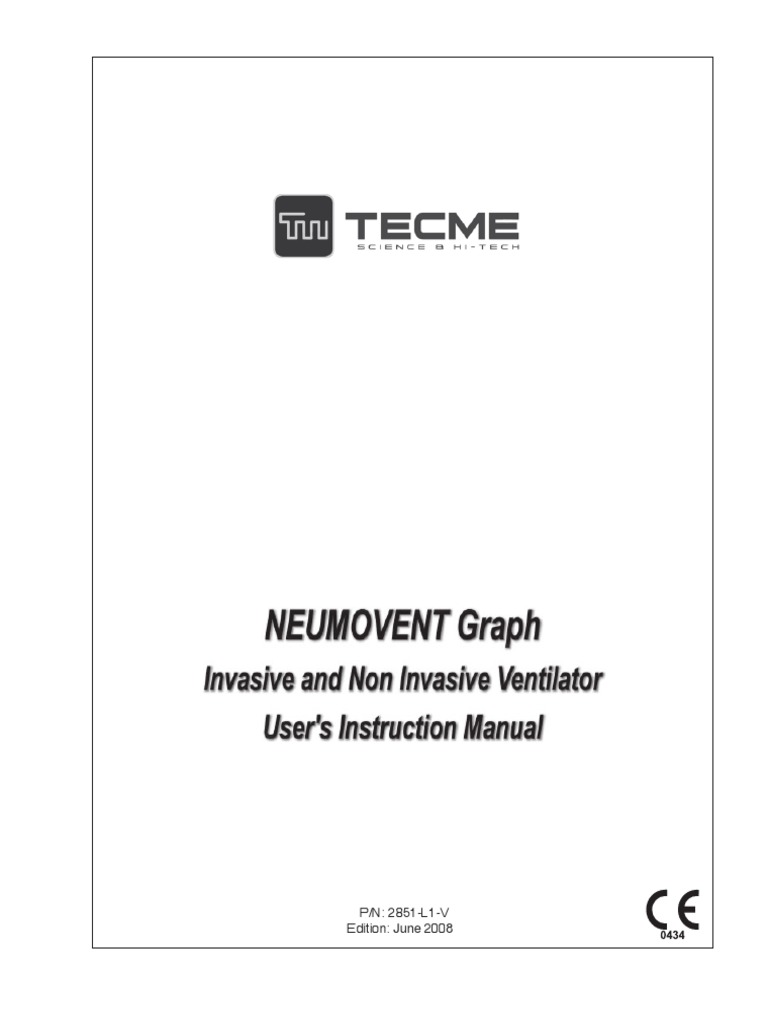 TECME
SCIENCE & HI-TECH

NEUMOVENT Graph
Invasive and Non Invasive Ventilator
User's Instruction Manual

P/N: 2851-L1-V
Edition: June 2008

CE
0434